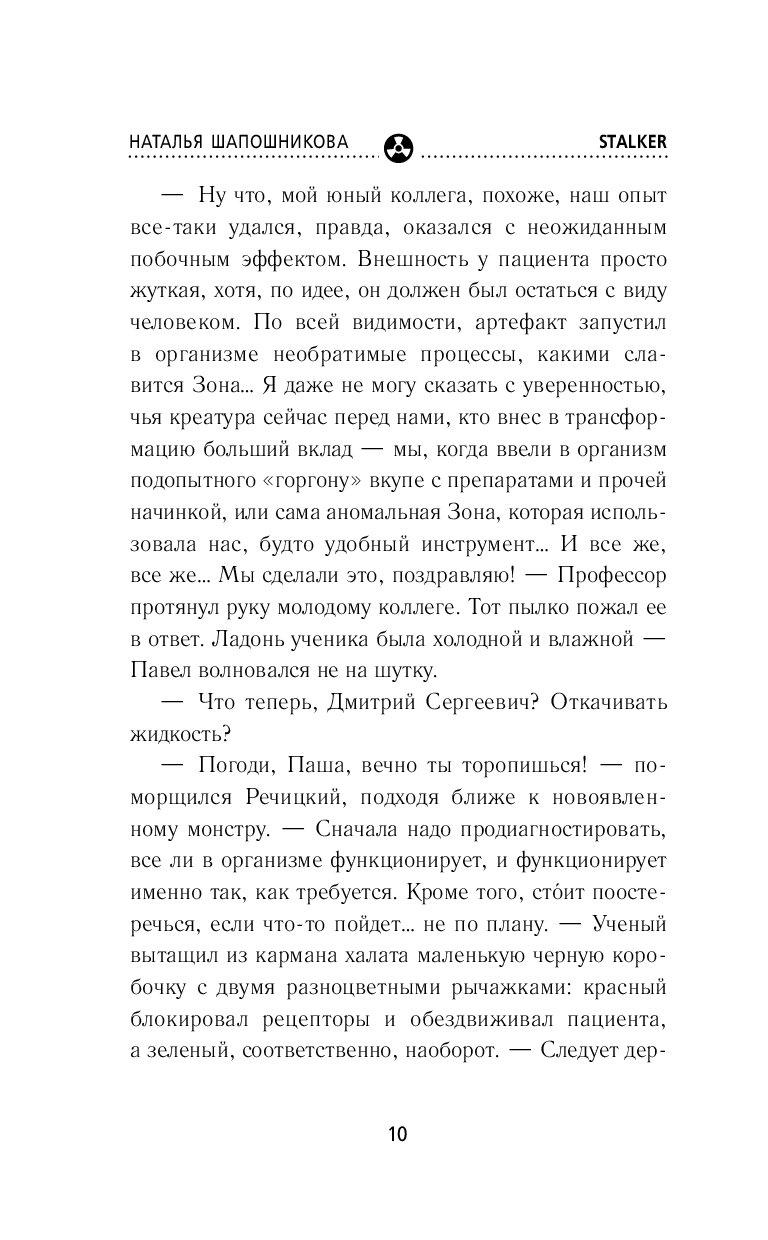 НАТАЛЬЯ ШАПОШНИКОВА STALKER

— Ну что, мой юный коллега, похоже, наш опыт все-таки удался, правда, оказался с неожиданным побочным эффектом. Внешность у пациента просто жуткая, хотя, по идее, он должен был остаться с виду человеком. По всей видимости, артефакт запустил в организме необратимые процессы, какими славится Зона... Я даже не могу сказать с уверенностью, чья креатура сейчас перед нами, кто внес в трансформацию больший вклад — мы, когда ввели в организм подопытного «горгону» вкупе с препаратами и прочей начинкой, или сама аномальная Зона, которая использовала нас, будто удобный инструмент... И все же, все же... Мы сделали это, поздравляю! — Профессор протянул руку молодому коллеге. Тот пылко пожал ее в ответ. Ладонь ученика была холодной и влажной — Павел волновался не на шутку.

— Что теперь, Дмитрий Сергеевич? Откачивать жидкость?

— Погоди, Паша, вечно ты торопишься! — поморщился Речицкий, подходя ближе к новоявленному монстру. — Сначала надо продиагностировать, все ли в организме функционирует, и функционирует именно так, как требуется. Кроме того, сто́ит поостеречься, если что-то пойдет... не по плану. — Ученый вытащил из кармана халата маленькую черную коробочку с двумя разноцветными рычажками: красный блокировал рецепторы и обездвиживал пациента, а зеленый, соответственно, наоборот. — Следует дер-

10